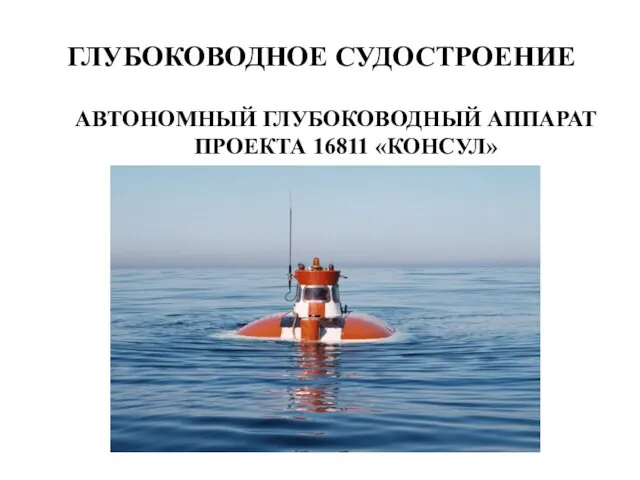 ГЛУБОКОВОДНОЕ СУДОСТРОЕНИЕ

АВТОНОМНЫЙ ГЛУБОКОВОДНЫЙ АППАРАТ ПРОЕКТА 16811 «КОНСУЛ»